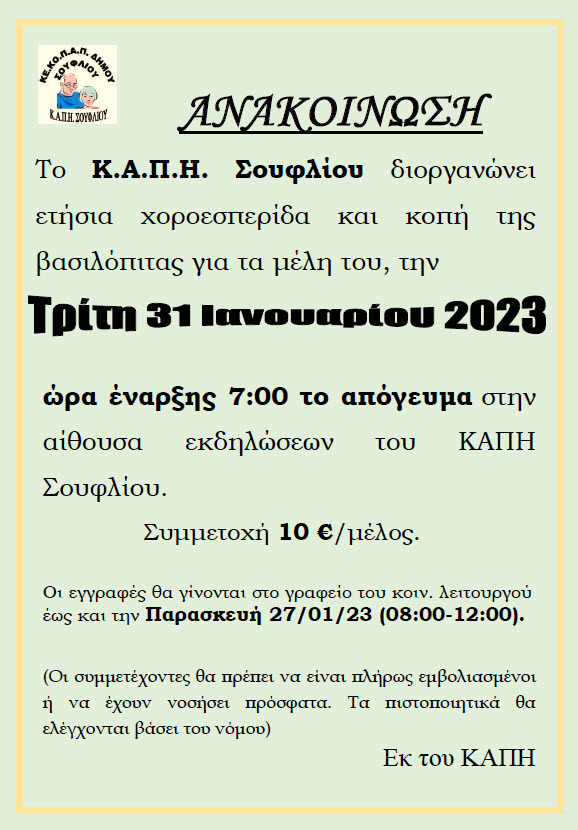 ΚΕ.ΚΟ.Π.Α.Π. ΔΗΜΟΥ ΣΟΥΦΛΙΟΥ
Κ.Α.Π.Η. ΣΟΥΦΛΙΟΥ

ΑΝΑΚΟΙΝΩΣΗ

Το Κ.Α.Π.Η. Σουφλίου διοργανώνει ετήσια χοροεσπερίδα και κοπή της βασιλόπιτας για τα μέλη του, την

Τρίτη 31 Ιανουαρίου 2023

ώρα έναρξης 7:00 το απόγευμα στην αίθουσα εκδηλώσεων του ΚΑΠΗ Σουφλίου.

Συμμετοχή 10 €/μέλος.

Οι εγγραφές θα γίνονται στο γραφείο του κοιν. λειτουργού έως και την Παρασκευή 27/01/23 (08:00-12:00).

(Οι συμμετέχοντες θα πρέπει να είναι πλήρως εμβολιασμένοι ή να έχουν νοσήσει πρόσφατα. Τα πιστοποιητικά θα ελέγχονται βάσει του νόμου)

Εκ του ΚΑΠΗ